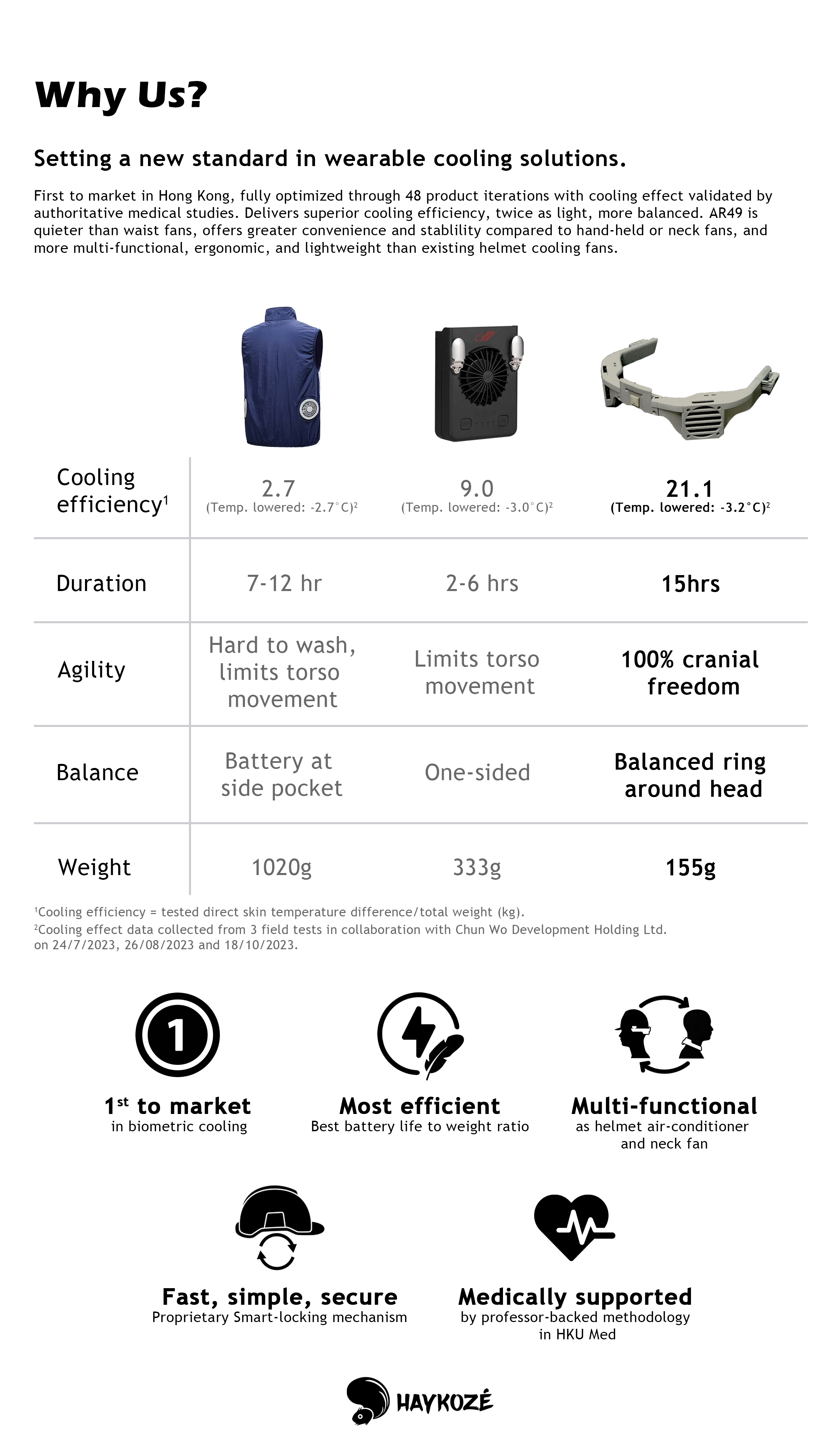 Why Us?

Setting a new standard in wearable cooling solutions.

First to market in Hong Kong, fully optimized through 48 product iterations with cooling effect validated by authoritative medical studies. Delivers superior cooling efficiency, twice as light, more balanced. AR49 is quieter than waist fans, offers greater convenience and stablility compared to hand-held or neck fans, and more multi-functional, ergonomic, and lightweight than existing helmet cooling fans.

| | | | |
|---|---|---|---|
| Cooling efficiency$^1$ | 2.7 (Temp. lowered: -2.7°C)$^2$ | 9.0 (Temp. lowered: -3.0°C)$^2$ | 21.1 (Temp. lowered: -3.2°C)$^2$ |
| Duration | 7-12 hr | 2-6 hrs | 15hrs |
| Agility | Hard to wash, limits torso movement | Limits torso movement | 100% cranial freedom |
| Balance | Battery at side pocket | One-sided | Balanced ring around head |
| Weight | 1020g | 333g | 155g |

$^1$Cooling efficiency = tested direct skin temperature difference/total weight (kg).
$^2$Cooling effect data collected from 3 field tests in collaboration with Chun Wo Development Holding Ltd. on 24/7/2023, 26/08/2023 and 18/10/2023.

1

1$^{st}$ to market
in biometric cooling

Most efficient
Best battery life to weight ratio

Multi-functional
as helmet air-conditioner and neck fan

Fast, simple, secure
Proprietary Smart-locking mechanism

Medically supported
by professor-backed methodology in HKU Med

HAYKOZÉ